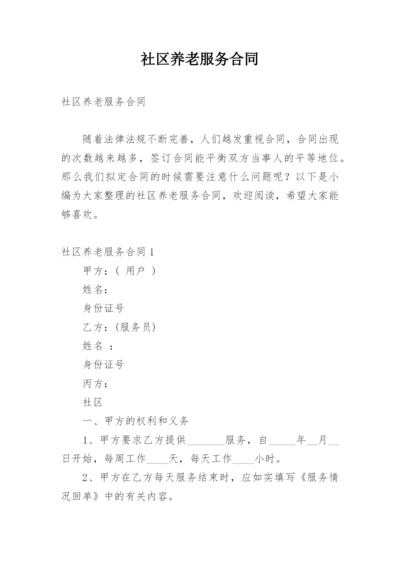 社区养老服务合同

社区养老服务合同

随着法律法规不断完善，人们越发重视合同，合同出现的次数越来越多，签订合同能平衡双方当事人的平等地位。那么我们拟定合同的时候需要注意什么问题呢？以下是小编为大家整理的社区养老服务合同，欢迎阅读，希望大家能够喜欢。

社区养老服务合同1

甲方：（ 用户 ）

姓名：

身份证号

乙方：(服务员)

姓名 ：

身份证号

丙方：

社区

一、甲方的权利和义务

1、甲方要求乙方提供________服务，自_____年__月__日开始，每周工作____天，每天工作____小时。

2、甲方在乙方每天服务结束时，应如实填写《服务情况回单》中的有关内容。